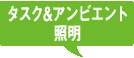 タスク&アンビエント
照明